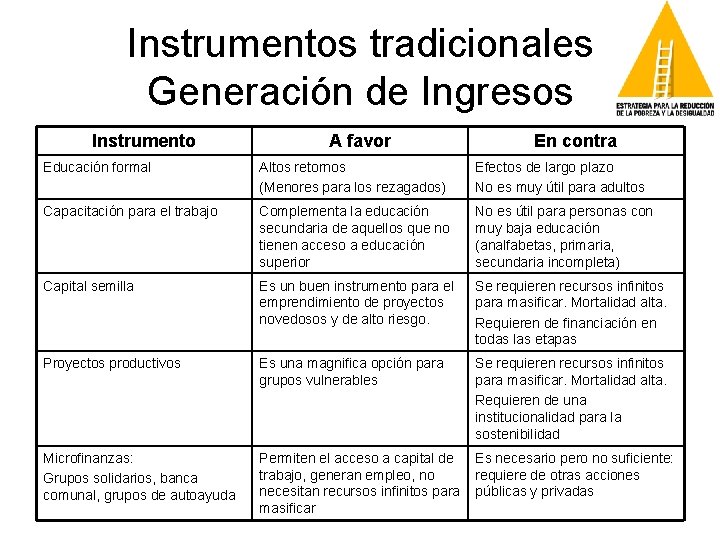 Instrumentos tradicionales
Generación de Ingresos

ESTRATEGIA PARA LA REDUCCIÓN DE LA POBREZA Y LA DESIGUALDAD

| Instrumento | A favor | En contra |
|---|---|---|
| Educación formal | Altos retornos (Menores para los rezagados) | Efectos de largo plazo No es muy útil para adultos |
| Capacitación para el trabajo | Complementa la educación secundaria de aquellos que no tienen acceso a educación superior | No es útil para personas con muy baja educación (analfabetas, primaria, secundaria incompleta) |
| Capital semilla | Es un buen instrumento para el emprendimiento de proyectos novedosos y de alto riesgo. | Se requieren recursos infinitos para masificar. Mortalidad alta. Requieren de financiación en todas las etapas |
| Proyectos productivos | Es una magnifica opción para grupos vulnerables | Se requieren recursos infinitos para masificar. Mortalidad alta. Requieren de una institucionalidad para la sostenibilidad |
| Microfinanzas: Grupos solidarios, banca comunal, grupos de autoayuda | Permiten el acceso a capital de trabajo, generan empleo, no necesitan recursos infinitos para masificar | Es necesario pero no suficiente: requiere de otras acciones públicas y privadas |